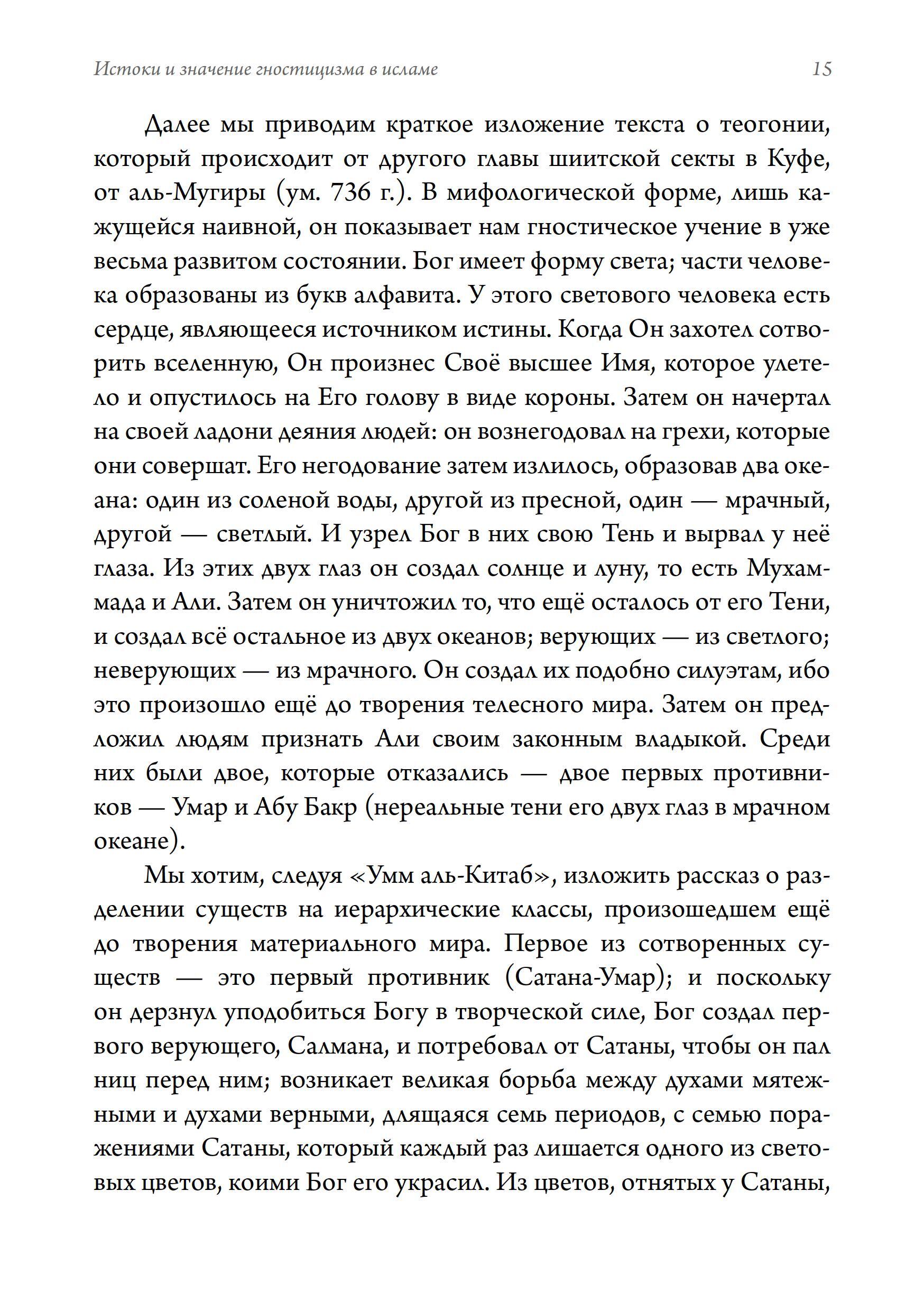 Истоки и значение гностицизма в исламе

15

Далее мы приводим краткое изложение текста о теогонии, который происходит от другого главы шиитской секты в Куфе, от аль-Мугиры (ум. 736 г.). В мифологической форме, лишь кажущейся наивной, он показывает нам гностическое учение в уже весьма развитом состоянии. Бог имеет форму света; части человека образованы из букв алфавита. У этого светового человека есть сердце, являющееся источником истины. Когда Он захотел сотворить вселенную, Он произнес Своё высшее Имя, которое улетело и опустилось на Его голову в виде короны. Затем он начертал на своей ладони деяния людей: он вознегодовал на грехи, которые они совершат. Его негодование затем излилось, образовав два океана: один из соленой воды, другой из пресной, один — мрачный, другой — светлый. И узрел Бог в них свою Тень и вырвал у неё глаза. Из этих двух глаз он создал солнце и луну, то есть Мухаммада и Али. Затем он уничтожил то, что ещё осталось от его Тени, и создал всё остальное из двух океанов; верующих — из светлого; неверующих — из мрачного. Он создал их подобно силуэтам, ибо это произошло ещё до творения телесного мира. Затем он предложил людям признать Али своим законным владыкой. Среди них были двое, которые отказались — двое первых противников — Умар и Абу Бакр (нереальные тени его двух глаз в мрачном океане).

Мы хотим, следуя «Умм аль-Китаб», изложить рассказ о разделении существ на иерархические классы, произошедшем ещё до творения материального мира. Первое из сотворенных существ — это первый противник (Сатана-Умар); и поскольку он дерзнул уподобиться Богу в творческой силе, Бог создал первого верующего, Салмана, и потребовал от Сатаны, чтобы он пал ниц перед ним; возникает великая борьба между духами мятежными и духами верными, длящаяся семь периодов, с семью поражениями Сатаны, который каждый раз лишается одного из световых цветов, коими Бог его украсил. Из цветов, отнятых у Сатаны,